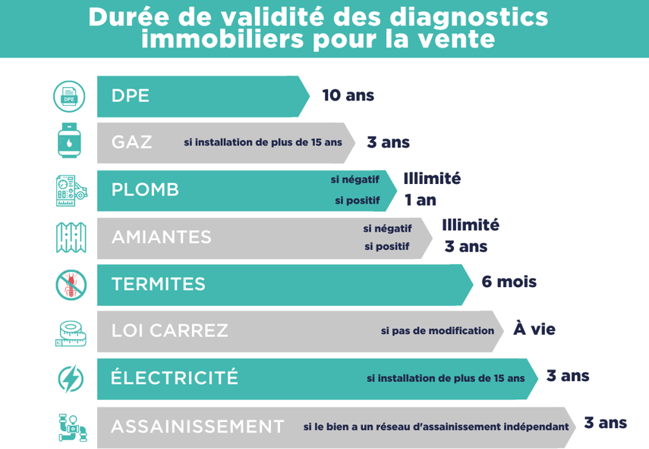 Durée de validité des diagnostics immobiliers pour la vente

DPE

DPE 10 ans

GAZ si installation de plus de 15 ans 3 ans

PLOMB si négatif Illimité
si positif 1 an

AMIANTES si négatif Illimité
si positif 3 ans

TERMITES 6 mois

LOI CARREZ si pas de modification À vie

ÉLECTRICITÉ si installation de plus de 15 ans 3 ans

ASSAINISSEMENT si le bien a un réseau d'assainissement indépendant 3 ans